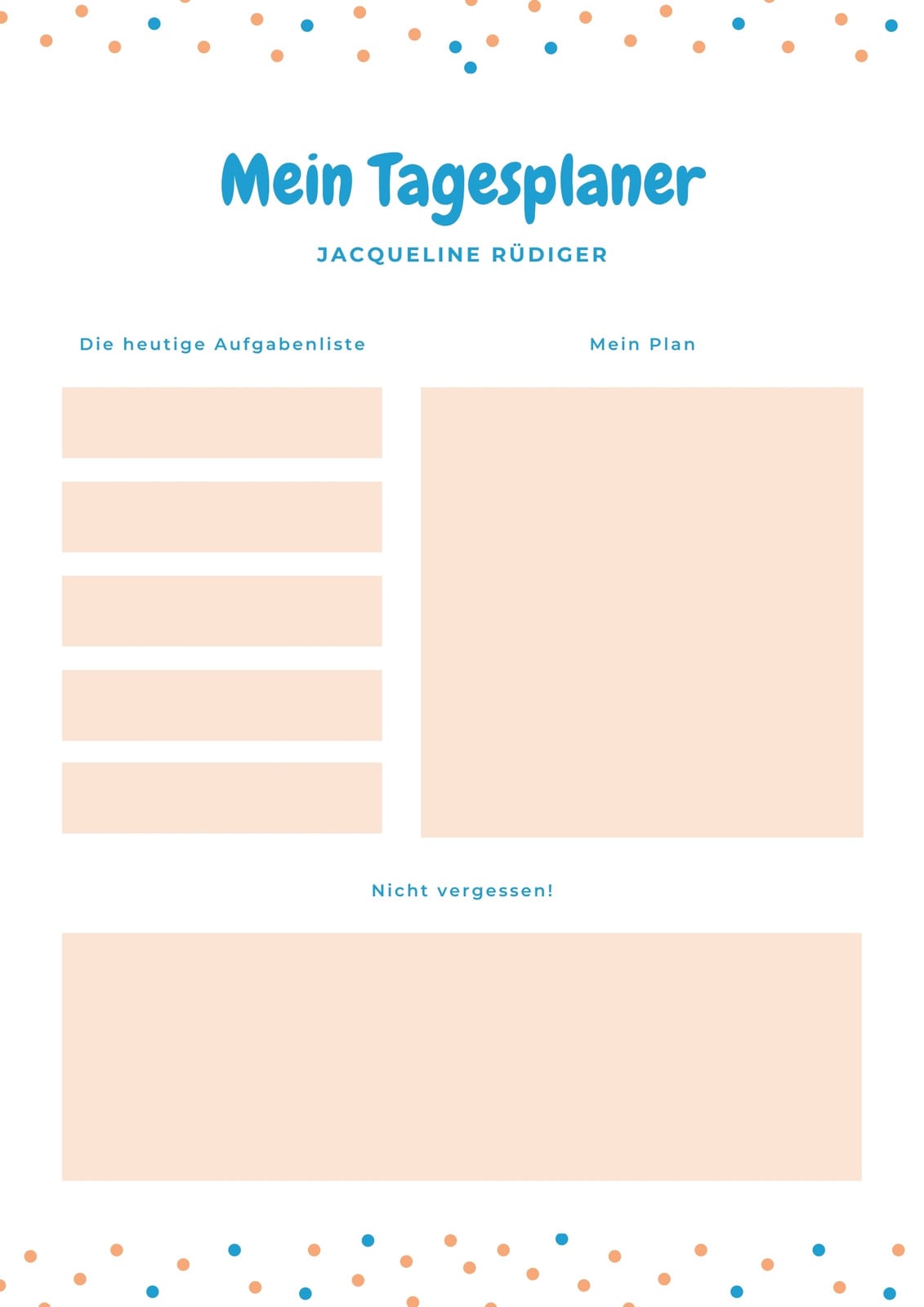 Mein Tagesplaner

JACQUELINE RÜDIGER

Die heutige Aufgabenliste

Mein Plan

Nicht vergessen!